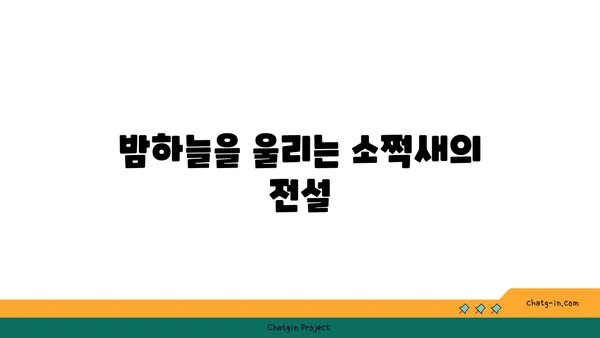 밤하늘을 울리는 소쩍새의 전설

chatg-in.com

Chatgin Project